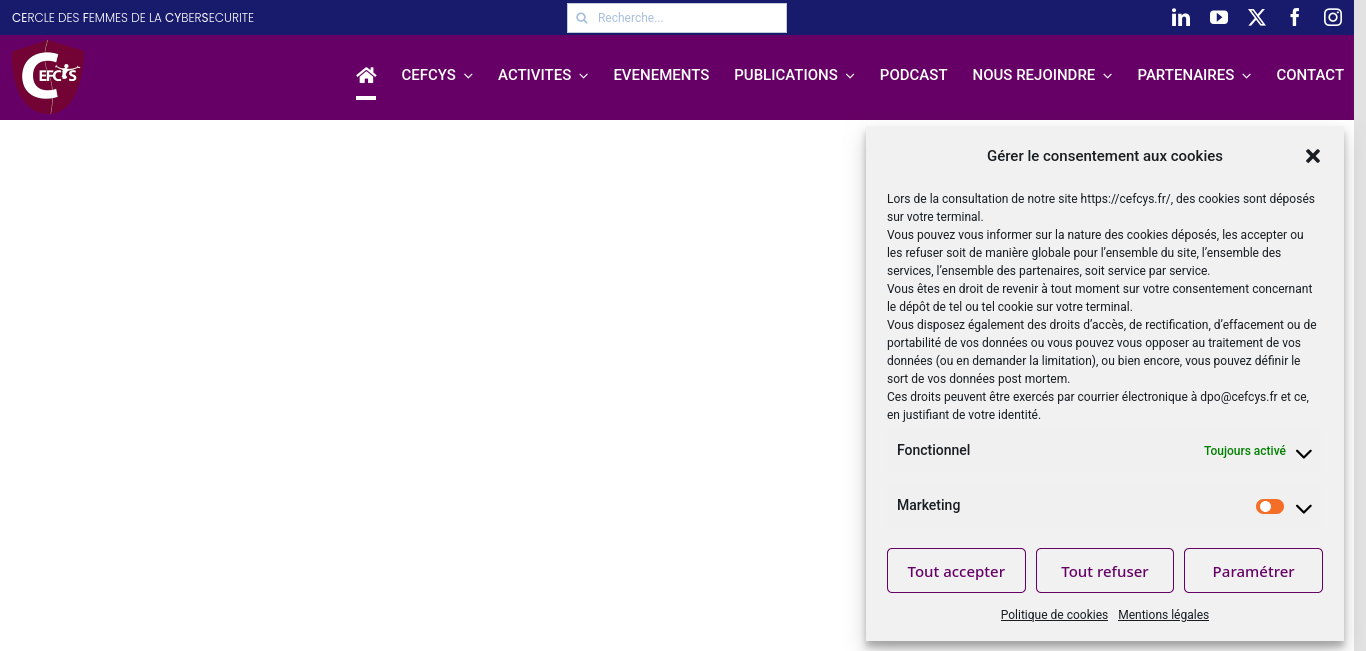 CERCLE DES FEMMES DE LA CYBERSECURITE

Recherche...

CEFCYS

CEFCYS ACTIVITES EVENEMENTS PUBLICATIONS PODCAST NOUS REJOINDRE PARTENAIRES CONTACT

Gérer le consentement aux cookies

Lors de la consultation de notre site https://cefcys.fr/, des cookies sont déposés sur votre terminal.
Vous pouvez vous informer sur la nature des cookies déposés, les accepter ou les refuser soit de manière globale pour l'ensemble du site, l'ensemble des services, l'ensemble des partenaires, soit service par service.
Vous êtes en droit de revenir à tout moment sur votre consentement concernant le dépôt de tel ou tel cookie sur votre terminal.
Vous disposez également des droits d'accès, de rectification, d'effacement ou de portabilité de vos données ou vous pouvez vous opposer au traitement de vos données (ou en demander la limitation), ou bien encore, vous pouvez définir le sort de vos données post mortem.
Ces droits peuvent être exercés par courrier électronique à dpo@cefcys.fr et ce, en justifiant de votre identité.

Fonctionnel Toujours activé

Marketing

Tout accepter Tout refuser Paramétrer

Politique de cookies Mentions légales